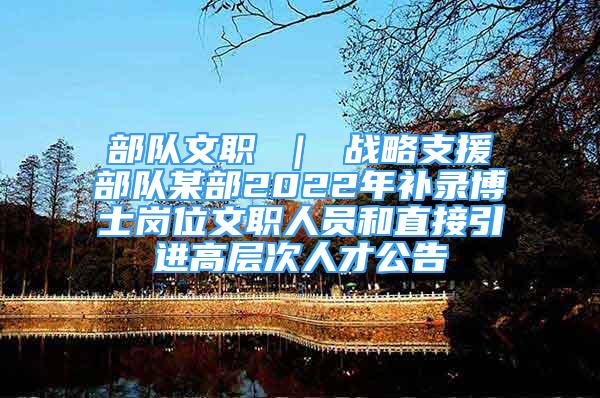 部队文职 ｜ 战略支援部队某部2022年补录博士岗位文职人员和直接引进高层次人才公告